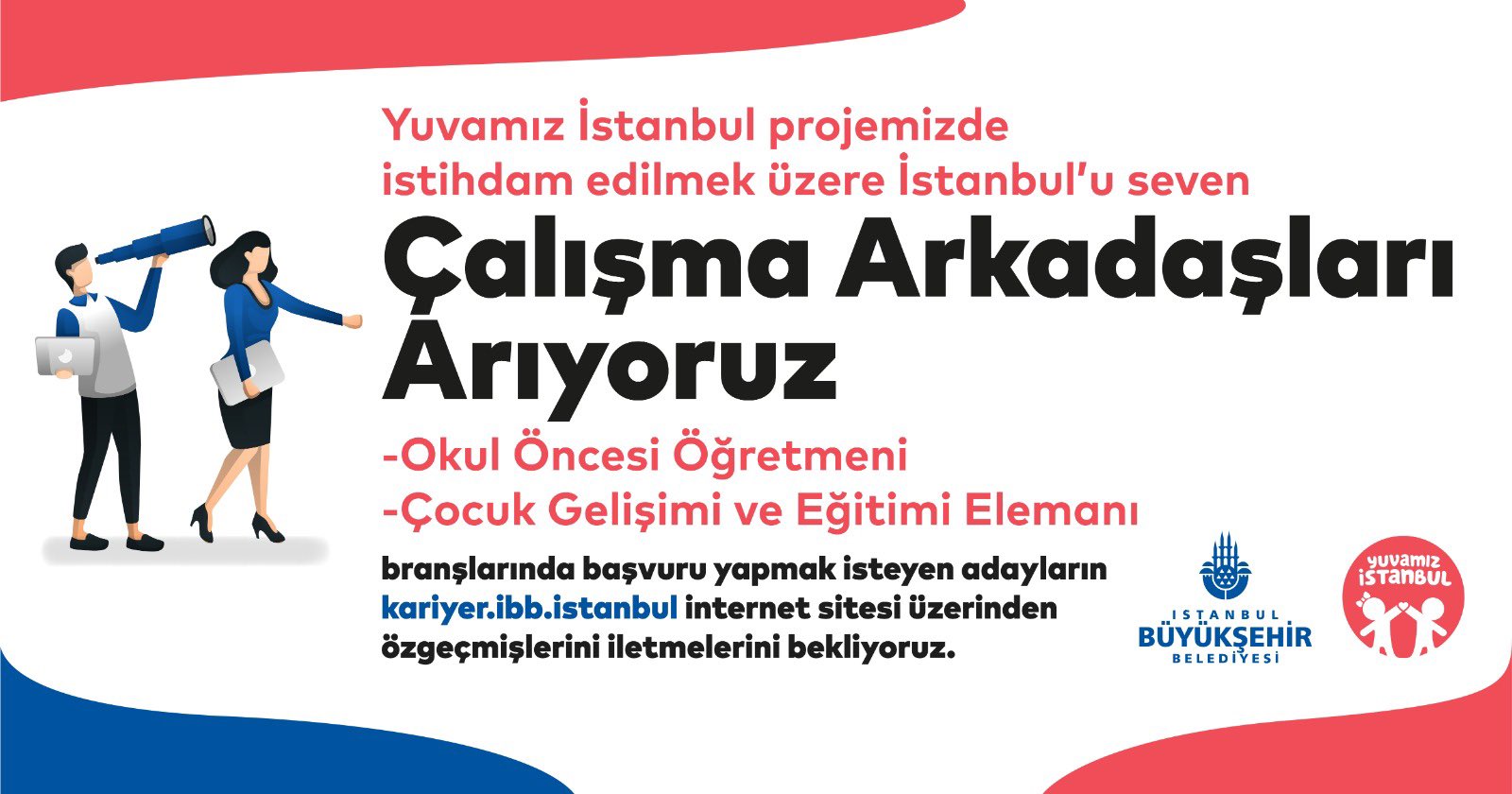 Yuvamız İstanbul projemizde istihdam edilmek üzere İstanbul'u seven

Çalışma Arkadaşları Arıyoruz

-Okul Öncesi Öğretmeni
-Çocuk Gelişimi ve Eğitimi Elemanı

branşlarında başvuru yapmak isteyen adayların kariyer.ibb.istanbul internet sitesi üzerinden özgeçmişlerini iletmelerini bekliyoruz.

İSTANBUL BÜYÜKŞEHİR BELEDİYESİ

yuvamız İSTANBUL